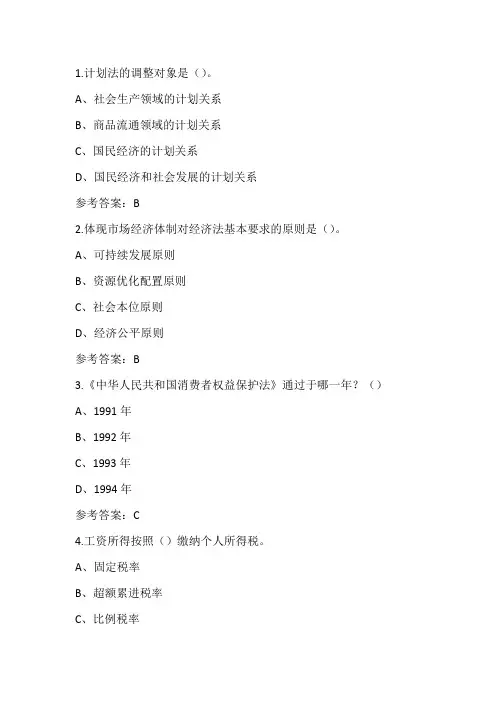 1.计划法的调整对象是（）。

A、社会生产领域的计划关系

B、商品流通领域的计划关系

C、国民经济的计划关系

D、国民经济和社会发展的计划关系

参考答案：B

2.体现市场经济体制对经济法基本要求的原则是（）。

A、可持续发展原则

B、资源优化配置原则

C、社会本位原则

D、经济公平原则

参考答案：B

3.《中华人民共和国消费者权益保护法》通过于哪一年？（）

A、1991 年

B、1992 年

C、1993 年

D、1994 年

参考答案：C

4.工资所得按照（）缴纳个人所得税。

A、固定税率

B、超额累进税率

C、比例税率